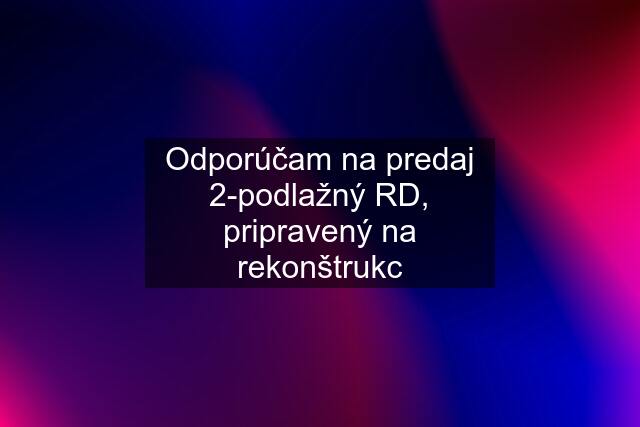 Odporúčam na predaj 2-podlažný RD, pripravený na rekonštrukc